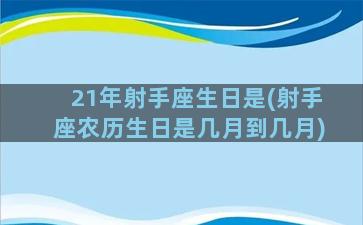 21年射手座生日是(射手座农历生日是几月到几月)